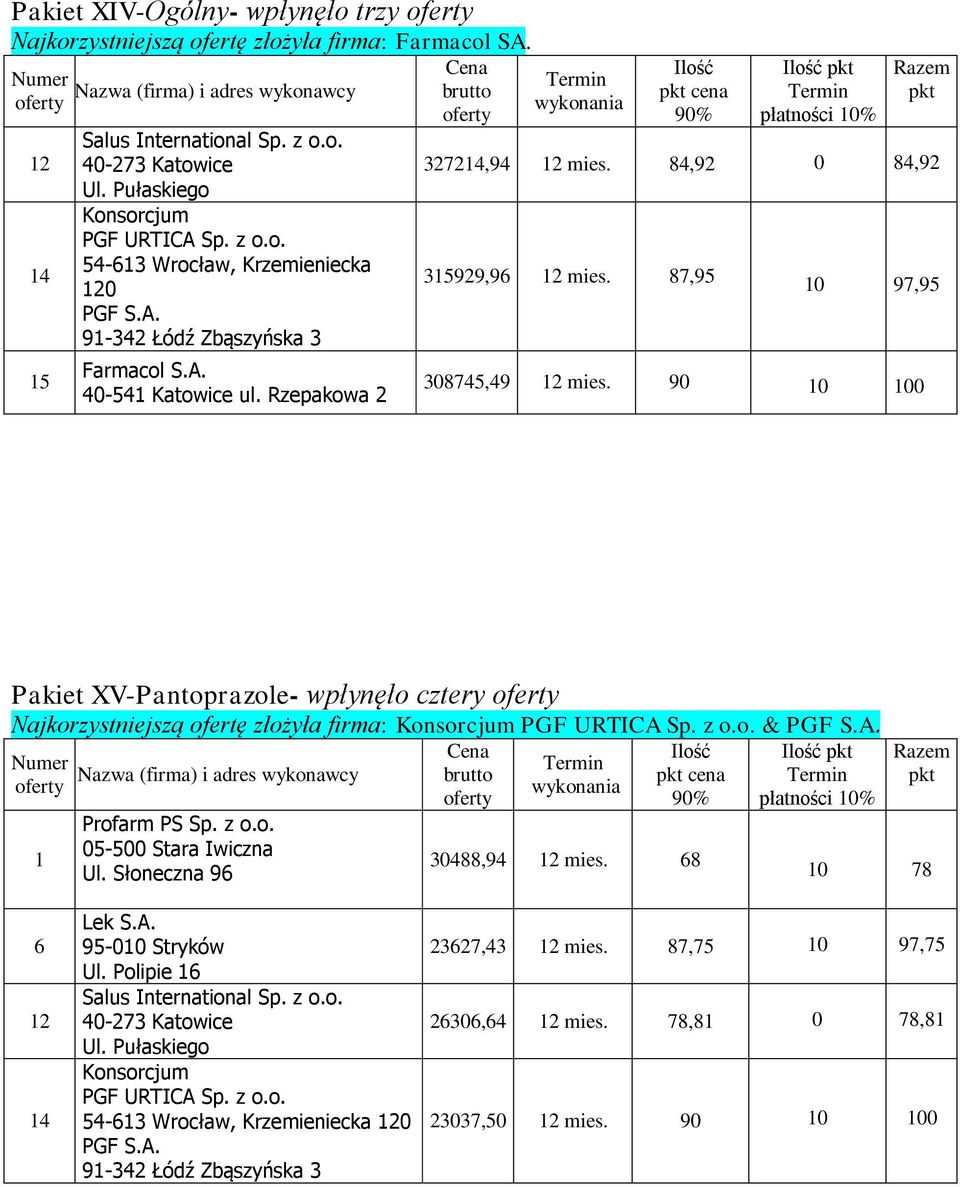 Pakiet XIV-Ogólny- wpłynęło trzy oferty
Najkorzystniejszą ofertę złożyła firma: Farmacol SA.

| Numer oferty | Nazwa (firma) i adres wykonawcy | Cena brutto oferty | Termin wykonania | Ilość pkt cena 90% | Ilość pkt Termin płatności 10% | Razem pkt |
|---|---|---|---|---|---|---|
| 12 | Salus International Sp. z o.o. 40-273 Katowice Ul. Pułaskiego | 327214,94 | 12 mies. | 84,92 | 0 | 84,92 |
| 14 | Konsorcjum PGF URTICA Sp. z o.o. 54-613 Wrocław, Krzemieniecka 120 PGF S.A. 91-342 Łódź Zbąszyńska 3 | 315929,96 | 12 mies. | 87,95 | 10 | 97,95 |
| 15 | Farmacol S.A. 40-541 Katowice ul. Rzepakowa 2 | 308745,49 | 12 mies. | 90 | 10 | 100 |

Pakiet XV-Pantoprazole- wpłynęło cztery oferty
Najkorzystniejszą ofertę złożyła firma: Konsorcjum PGF URTICA Sp. z o.o. & PGF S.A.

| Numer oferty | Nazwa (firma) i adres wykonawcy | Cena brutto oferty | Termin wykonania | Ilość pkt cena 90% | Ilość pkt Termin płatności 10% | Razem pkt |
|---|---|---|---|---|---|---|
| 1 | Profarm PS Sp. z o.o. 05-500 Stara Iwiczna Ul. Słoneczna 96 | 30488,94 | 12 mies. | 68 | 10 | 78 |
| 6 | Lek S.A. 95-010 Stryków Ul. Polipie 16 | 23627,43 | 12 mies. | 87,75 | 10 | 97,75 |
| 12 | Salus International Sp. z o.o. 40-273 Katowice Ul. Pułaskiego | 26306,64 | 12 mies. | 78,81 | 0 | 78,81 |
| 14 | Konsorcjum PGF URTICA Sp. z o.o. 54-613 Wrocław, Krzemieniecka 120 PGF S.A. 91-342 Łódź Zbąszyńska 3 | 23037,50 | 12 mies. | 90 | 10 | 100 |